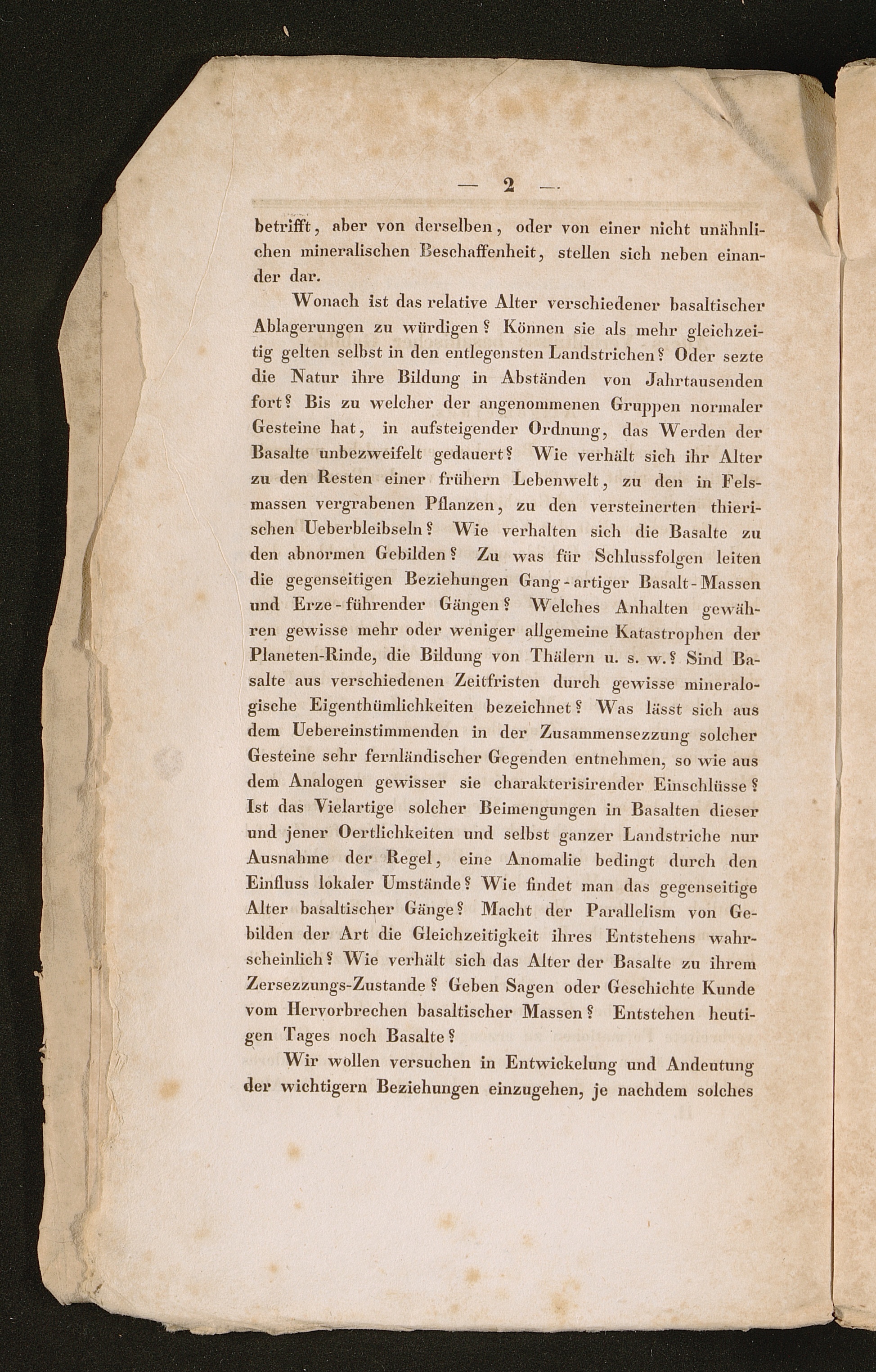 — 2 —

betrifft, aber von derselben, oder von einer nicht unähnlichen mineralischen Beschaffenheit, stellen sich neben einander dar.

Wonach ist das relative Alter verschiedener basaltischer Ablagerungen zu würdigen? Können sie als mehr gleichzeitig gelten selbst in den entlegensten Landstrichen? Oder sezte die Natur ihre Bildung in Abständen von Jahrtausenden fort? Bis zu welcher der angenommenen Gruppen normaler Gesteine hat, in aufsteigender Ordnung, das Werden der Basalte unbezweifelt gedauert? Wie verhält sich ihr Alter zu den Resten einer frühern Lebenwelt, zu den in Felsmassen vergrabenen Pflanzen, zu den versteinerten thierischen Ueberbleibseln? Wie verhalten sich die Basalte zu den abnormen Gebilden? Zu was für Schlussfolgen leiten die gegenseitigen Beziehungen Gang-artiger Basalt-Massen und Erze-führender Gängen? Welches Anhalten gewähren gewisse mehr oder weniger allgemeine Katastrophen der Planeten-Rinde, die Bildung von Thälern u. s. w.? Sind Basalte aus verschiedenen Zeitfristen durch gewisse mineralogische Eigenthümlichkeiten bezeichnet? Was lässt sich aus dem Uebereinstimmenden in der Zusammensezzung solcher Gesteine sehr fernländischer Gegenden entnehmen, so wie aus dem Analogen gewisser sie charakterisirender Einschlüsse? Ist das Vielartige solcher Beimengungen in Basalten dieser und jener Oertlichkeiten und selbst ganzer Landstriche nur Ausnahme der Regel, eine Anomalie bedingt durch den Einfluss lokaler Umstände? Wie findet man das gegenseitige Alter basaltischer Gänge? Macht der Parallelism von Gebilden der Art die Gleichzeitigkeit ihres Entstehens wahrscheinlich? Wie verhält sich das Alter der Basalte zu ihrem Zersezzungs-Zustande? Geben Sagen oder Geschichte Kunde vom Hervorbrechen basaltischer Massen? Entstehen heutigen Tages noch Basalte?

Wir wollen versuchen in Entwickelung und Andeutung der wichtigern Beziehungen einzugehen, je nachdem solches